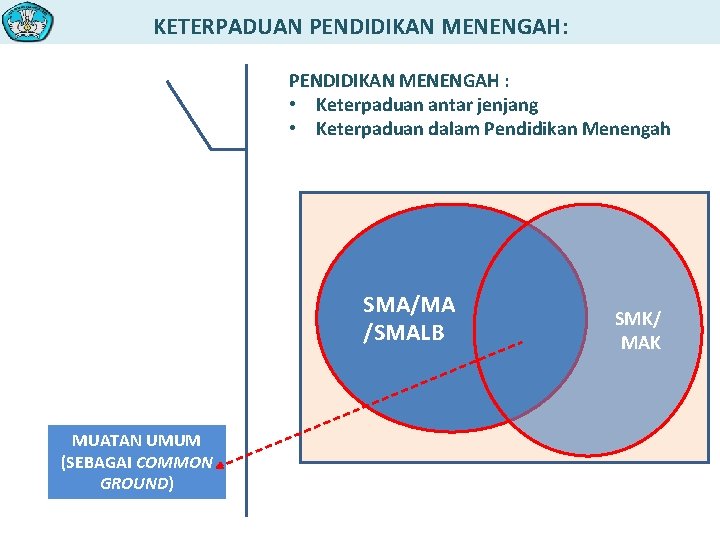 KETERPADUAN PENDIDIKAN MENENGAH:

PENDIDIKAN MENENGAH :
• Keterpaduan antar jenjang
• Keterpaduan dalam Pendidikan Menengah

SMA/MA /SMALB

SMK/ MAK

MUATAN UMUM (SEBAGAI COMMON GROUND)